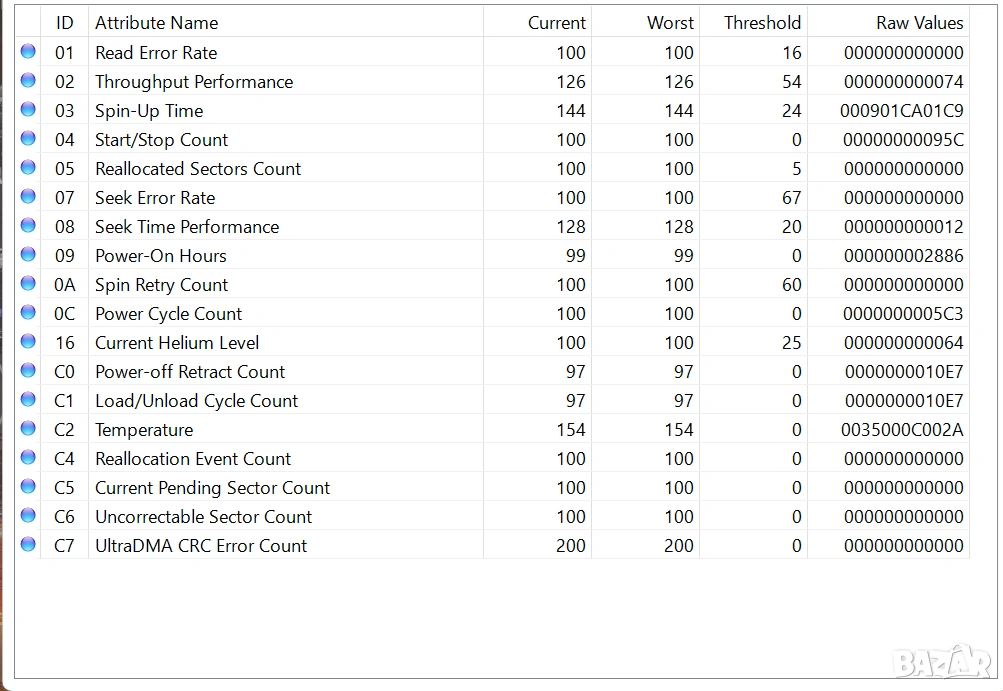 | ID | Attribute Name | Current | Worst | Threshold | Raw Values |
|---|---|---|---|---|---|
| 01 | Read Error Rate | 100 | 100 | 16 | 000000000000 |
| 02 | Throughput Performance | 126 | 126 | 54 | 000000000074 |
| 03 | Spin-Up Time | 144 | 144 | 24 | 000901CA01C9 |
| 04 | Start/Stop Count | 100 | 100 | 0 | 00000000095C |
| 05 | Reallocated Sectors Count | 100 | 100 | 5 | 000000000000 |
| 07 | Seek Error Rate | 100 | 100 | 67 | 000000000000 |
| 08 | Seek Time Performance | 128 | 128 | 20 | 000000000012 |
| 09 | Power-On Hours | 99 | 99 | 0 | 000000002886 |
| 0A | Spin Retry Count | 100 | 100 | 60 | 000000000000 |
| 0C | Power Cycle Count | 100 | 100 | 0 | 0000000005C3 |
| 16 | Current Helium Level | 100 | 100 | 25 | 000000000064 |
| C0 | Power-off Retract Count | 97 | 97 | 0 | 0000000010E7 |
| C1 | Load/Unload Cycle Count | 97 | 97 | 0 | 0000000010E7 |
| C2 | Temperature | 154 | 154 | 0 | 0035000C002A |
| C4 | Reallocation Event Count | 100 | 100 | 0 | 000000000000 |
| C5 | Current Pending Sector Count | 100 | 100 | 0 | 000000000000 |
| C6 | Uncorrectable Sector Count | 100 | 100 | 0 | 000000000000 |
| C7 | UltraDMA CRC Error Count | 200 | 200 | 0 | 000000000000 |

BAZAR